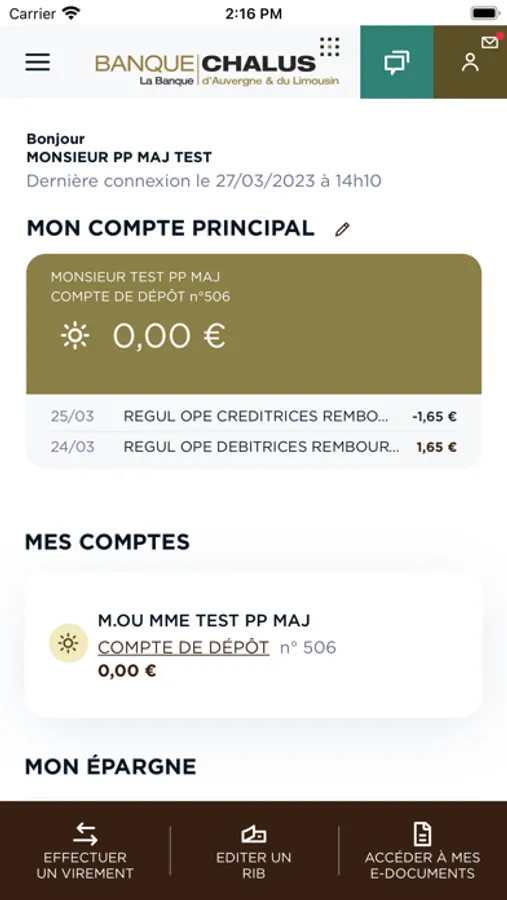 Carrier 2:16 PM

BANQUE CHALUS
La Banque d'Auvergne & du Limousin

Bonjour
MONSIEUR PP MAJ TEST
Dernière connexion le 27/03/2023 à 14h10

MON COMPTE PRINCIPAL

MONSIEUR TEST PP MAJ
COMPTE DE DÉPÔT n°506
0,00 €

| 25/03 | REGUL OPE CREDITRICES REMBO... | -1,65 € |
|---|---|---|
| 24/03 | REGUL OPE DEBITRICES REMBOUR... | 1,65 € |

MES COMPTES

M.OU MME TEST PP MAJ
COMPTE DE DÉPÔT n° 506
0,00 €

MON ÉPARGNE

EFFECTUER UN VIREMENT
EDITER UN RIB
ACCÉDER À MES E-DOCUMENTS